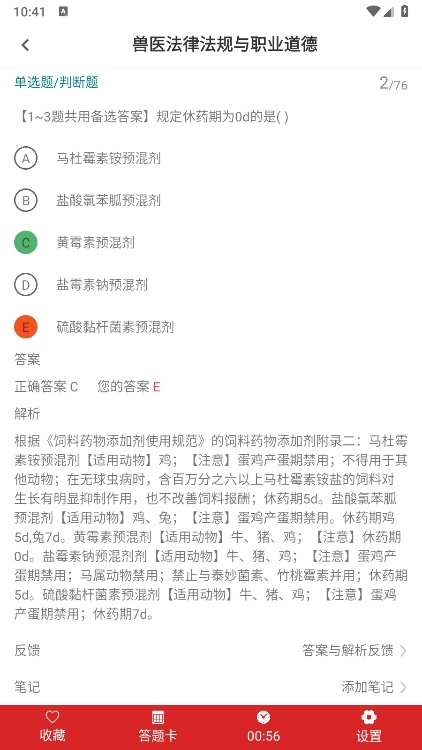 10:41

兽医法律法规与职业道德

单选题/判断题

2/76

【1~3题共用备选答案】规定休药期为0d的是( )

A 马杜霉素铵预混剂

B 盐酸氯苯胍预混剂

C 黄霉素预混剂

D 盐霉素钠预混剂

E 硫酸黏杆菌素预混剂

答案

正确答案 C 您的答案 E

解析

根据《饲料药物添加剂使用规范》的饲料药物添加剂附录二：马杜霉素铵预混剂【适用动物】鸡；【注意】蛋鸡产蛋期禁用；不得用于其他动物；在无球虫病时，含百万分之六以上马杜霉素铵盐的饲料对生长有明显抑制作用，也不改善饲料报酬；休药期5d。盐酸氯苯胍预混剂【适用动物】鸡、兔；【注意】蛋鸡产蛋期禁用。休药期鸡5d,兔7d。黄霉素预混剂【适用动物】牛、猪、鸡；【注意】休药期0d。盐霉素钠预混剂剂【适用动物】牛、猪、鸡；【注意】蛋鸡产蛋期禁用；马属动物禁用；禁止与泰妙菌素、竹桃霉素并用；休药期5d。硫酸黏杆菌素预混剂【适用动物】牛、猪、鸡；【注意】蛋鸡产蛋期禁用；休药期7d。

反馈

答案与解析反馈

笔记

添加笔记

收藏

答题卡

00:56

设置